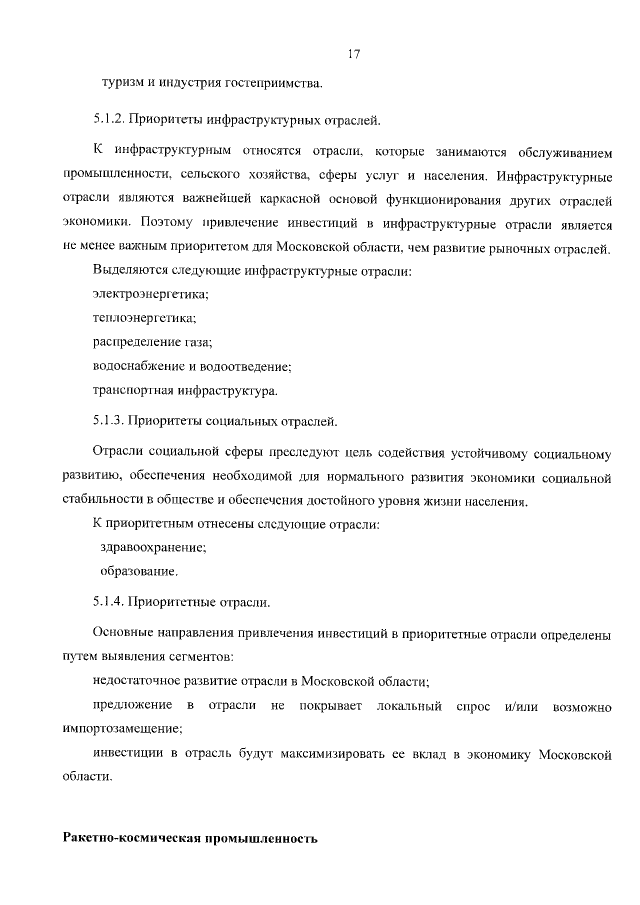 17

туризм и индустрия гостеприимства.

5.1.2. Приоритеты инфраструктурных отраслей.

К инфраструктурным относятся отрасли, которые занимаются обслуживанием промышленности, сельского хозяйства, сферы услуг и населения. Инфраструктурные отрасли являются важнейшей каркасной основой функционирования других отраслей экономики. Поэтому привлечение инвестиций в инфраструктурные отрасли является не менее важным приоритетом для Московской области, чем развитие рыночных отраслей.

Выделяются следующие инфраструктурные отрасли:

электроэнергетика;

теплоэнергетика;

распределение газа;

водоснабжение и водоотведение;

транспортная инфраструктура.

5.1.3. Приоритеты социальных отраслей.

Отрасли социальной сферы преследуют цель содействия устойчивому социальному развитию, обеспечения необходимой для нормального развития экономики социальной стабильности в обществе и обеспечения достойного уровня жизни населения.

К приоритетным отнесены следующие отрасли:

здравоохранение;

образование.

5.1.4. Приоритетные отрасли.

Основные направления привлечения инвестиций в приоритетные отрасли определены путем выявления сегментов:

недостаточное развитие отрасли в Московской области;

предложение в отрасли не покрывает локальный спрос и/или возможно импортозамещение;

инвестиции в отрасль будут максимизировать ее вклад в экономику Московской области.

Ракетно-космическая промышленность